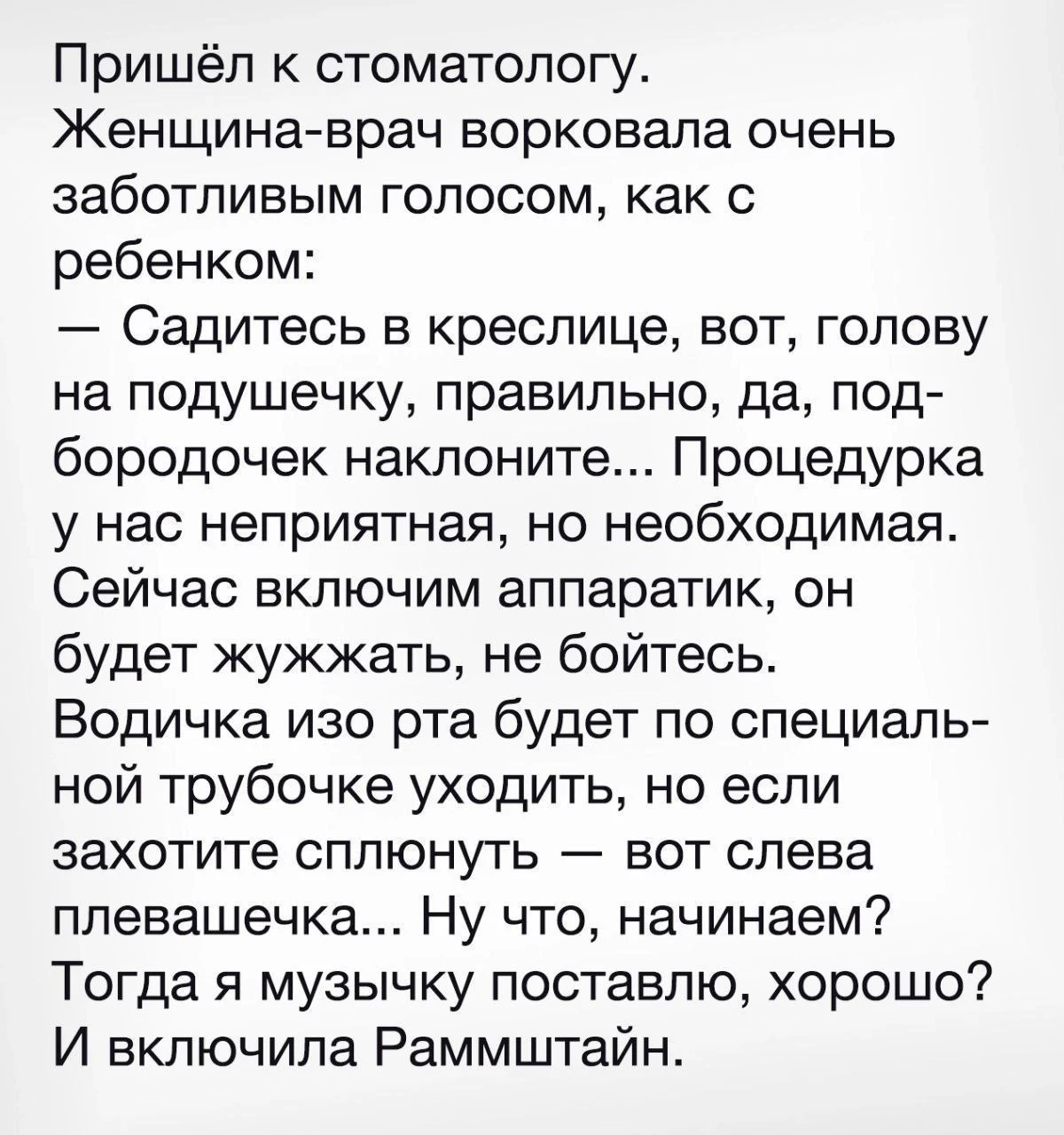 Пришёл к стоматологу. Женщина-врач ворковала очень заботливым голосом, как с ребенком:

— Садитесь в креслице, вот, голову на подушечку, правильно, да, подбородочек наклоните... Процедурка у нас неприятная, но необходимая. Сейчас включим аппаратик, он будет жужжать, не бойтесь. Водичка изо рта будет по специальной трубочке уходить, но если захотите сплюнуть — вот слева плевашечка... Ну что, начинаем? Тогда я музычку поставлю, хорошо?

И включила Раммштайн.